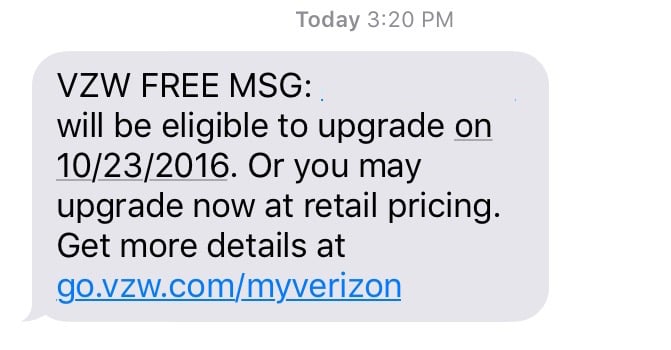 Today 3:20 PM

VZW FREE MSG:
will be eligible to upgrade on 10/23/2016. Or you may upgrade now at retail pricing. Get more details at go.vzw.com/myverizon